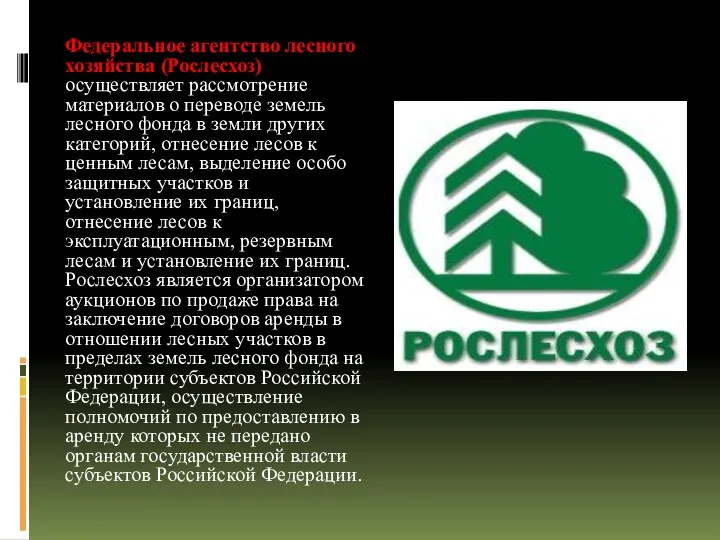 Федеральное агентство лесного хозяйства (Рослесхоз) осуществляет рассмотрение материалов о переводе земель лесного фонда в земли других категорий, отнесение лесов к ценным лесам, выделение особо защитных участков и установление их границ, отнесение лесов к эксплуатационным, резервным лесам и установление их границ. Рослесхоз является организатором аукционов по продаже права на заключение договоров аренды в отношении лесных участков в пределах земель лесного фонда на территории субъектов Российской Федерации, осуществление полномочий по предоставлению в аренду которых не передано органам государственной власти субъектов Российской Федерации.

РОСЛЕСХОЗ